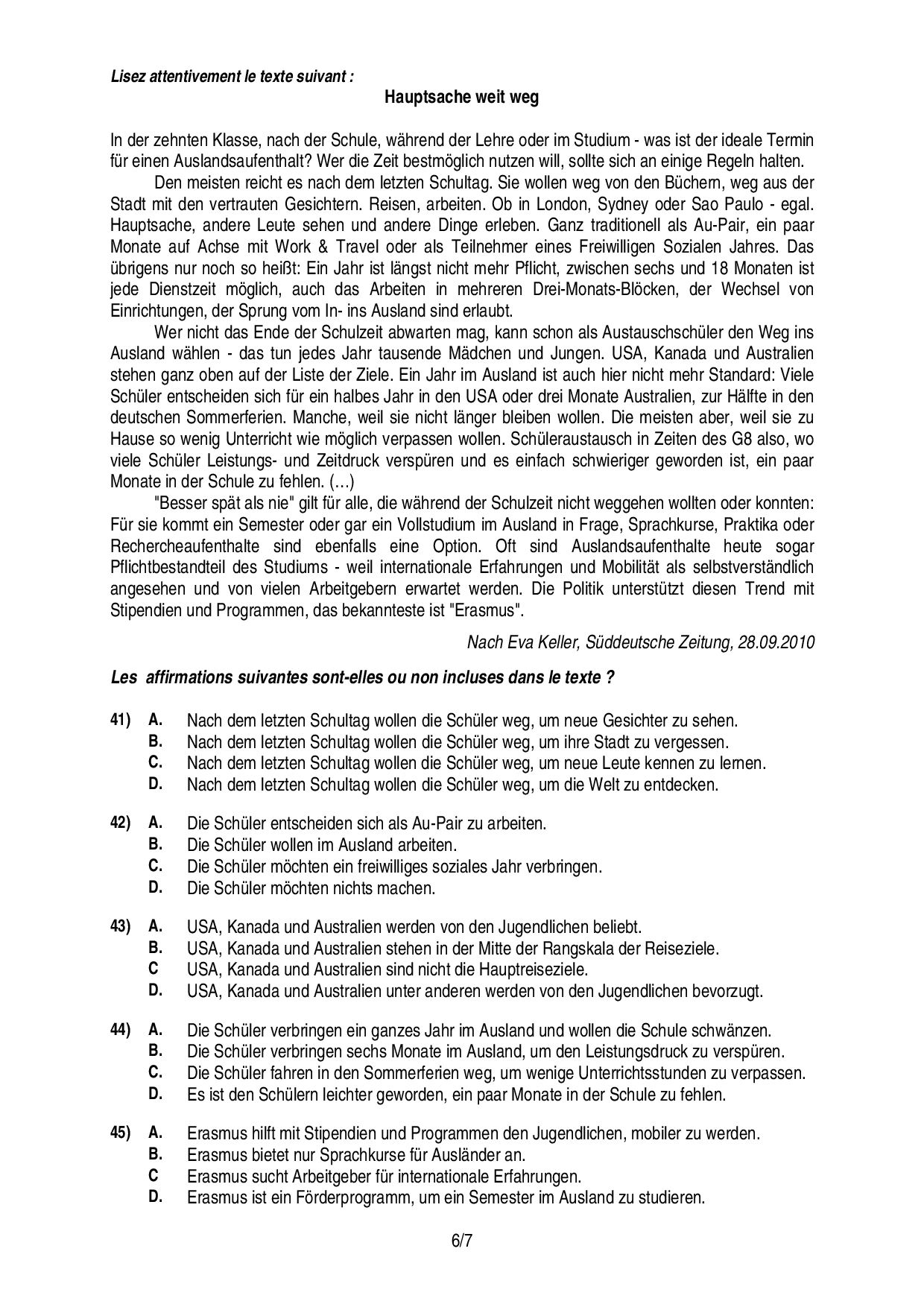 Lisez attentivement le texte suivant :

Hauptsache weit weg

In der zehnten Klasse, nach der Schule, während der Lehre oder im Studium - was ist der ideale Termin für einen Auslandsaufenthalt? Wer die Zeit bestmöglich nutzen will, sollte sich an einige Regeln halten.

Den meisten reicht es nach dem letzten Schultag. Sie wollen weg von den Büchern, weg aus der Stadt mit den vertrauten Gesichtern. Reisen, arbeiten. Ob in London, Sydney oder Sao Paulo - egal. Hauptsache, andere Leute sehen und andere Dinge erleben. Ganz traditionell als Au-Pair, ein paar Monate auf Achse mit Work & Travel oder als Teilnehmer eines Freiwilligen Sozialen Jahres. Das übrigens nur noch so heißt: Ein Jahr ist längst nicht mehr Pflicht, zwischen sechs und 18 Monaten ist jede Dienstzeit möglich, auch das Arbeiten in mehreren Drei-Monats-Blöcken, der Wechsel von Einrichtungen, der Sprung vom In- ins Ausland sind erlaubt.

Wer nicht das Ende der Schulzeit abwarten mag, kann schon als Austauschschüler den Weg ins Ausland wählen - das tun jedes Jahr tausende Mädchen und Jungen. USA, Kanada und Australien stehen ganz oben auf der Liste der Ziele. Ein Jahr im Ausland ist auch hier nicht mehr Standard: Viele Schüler entscheiden sich für ein halbes Jahr in den USA oder drei Monate Australien, zur Hälfte in den deutschen Sommerferien. Manche, weil sie nicht länger bleiben wollen. Die meisten aber, weil sie zu Hause so wenig Unterricht wie möglich verpassen wollen. Schüleraustausch in Zeiten des G8 also, wo viele Schüler Leistungs- und Zeitdruck verspüren und es einfach schwieriger geworden ist, ein paar Monate in der Schule zu fehlen. (…)

"Besser spät als nie" gilt für alle, die während der Schulzeit nicht weggehen wollten oder konnten: Für sie kommt ein Semester oder gar ein Vollstudium im Ausland in Frage, Sprachkurse, Praktika oder Rechercheaufenthalte sind ebenfalls eine Option. Oft sind Auslandsaufenthalte heute sogar Pflichtbestandteil des Studiums - weil internationale Erfahrungen und Mobilität als selbstverständlich angesehen und von vielen Arbeitgebern erwartet werden. Die Politik unterstützt diesen Trend mit Stipendien und Programmen, das bekannteste ist "Erasmus".

Nach Eva Keller, Süddeutsche Zeitung, 28.09.2010

Les affirmations suivantes sont-elles ou non incluses dans le texte ?

41) A. Nach dem letzten Schultag wollen die Schüler weg, um neue Gesichter zu sehen.
B. Nach dem letzten Schultag wollen die Schüler weg, um ihre Stadt zu vergessen.
C. Nach dem letzten Schultag wollen die Schüler weg, um neue Leute kennen zu lernen.
D. Nach dem letzten Schultag wollen die Schüler weg, um die Welt zu entdecken.

42) A. Die Schüler entscheiden sich als Au-Pair zu arbeiten.
B. Die Schüler wollen im Ausland arbeiten.
C. Die Schüler möchten ein freiwilliges soziales Jahr verbringen.
D. Die Schüler möchten nichts machen.

43) A. USA, Kanada und Australien werden von den Jugendlichen beliebt.
B. USA, Kanada und Australien stehen in der Mitte der Rangskala der Reiseziele.
C USA, Kanada und Australien sind nicht die Hauptreiseziele.
D. USA, Kanada und Australien unter anderen werden von den Jugendlichen bevorzugt.

44) A. Die Schüler verbringen ein ganzes Jahr im Ausland und wollen die Schule schwänzen.
B. Die Schüler verbringen sechs Monate im Ausland, um den Leistungsdruck zu verspüren.
C. Die Schüler fahren in den Sommerferien weg, um wenige Unterrichtsstunden zu verpassen.
D. Es ist den Schülern leichter geworden, ein paar Monate in der Schule zu fehlen.

45) A. Erasmus hilft mit Stipendien und Programmen den Jugendlichen, mobiler zu werden.
B. Erasmus bietet nur Sprachkurse für Ausländer an.
C Erasmus sucht Arbeitgeber für internationale Erfahrungen.
D. Erasmus ist ein Förderprogramm, um ein Semester im Ausland zu studieren.

6/7